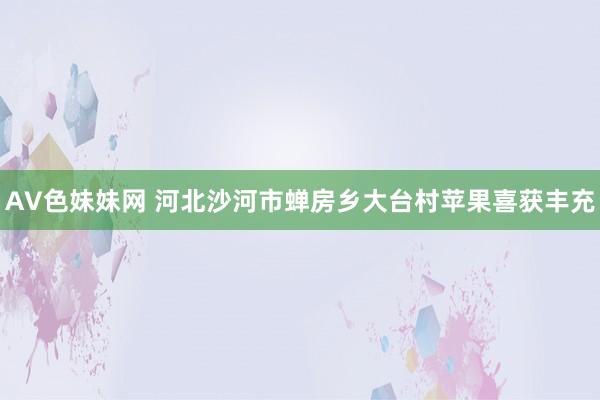 AV色妹妹网 河北沙河市蝉房乡大台村苹果喜获丰充